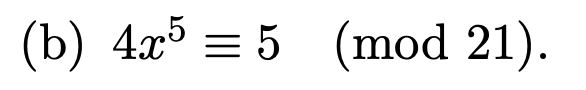 (b) $4x^5 \equiv 5 \pmod{21}$.